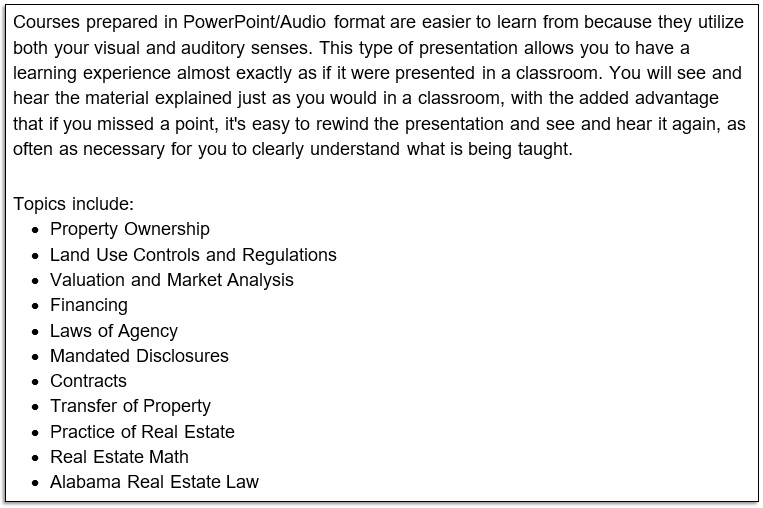 Courses prepared in PowerPoint/Audio format are easier to learn from because they utilize both your visual and auditory senses. This type of presentation allows you to have a learning experience almost exactly as if it were presented in a classroom. You will see and hear the material explained just as you would in a classroom, with the added advantage that if you missed a point, it's easy to rewind the presentation and see and hear it again, as often as necessary for you to clearly understand what is being taught.

Topics include:
• Property Ownership
• Land Use Controls and Regulations
• Valuation and Market Analysis
• Financing
• Laws of Agency
• Mandated Disclosures
• Contracts
• Transfer of Property
• Practice of Real Estate
• Real Estate Math
• Alabama Real Estate Law